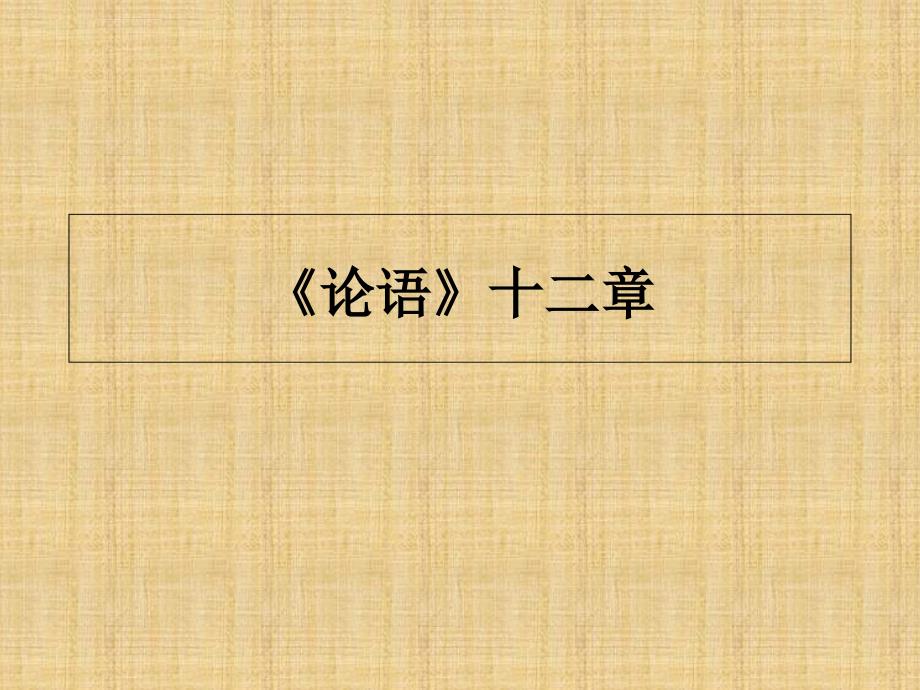 《论语》十二章